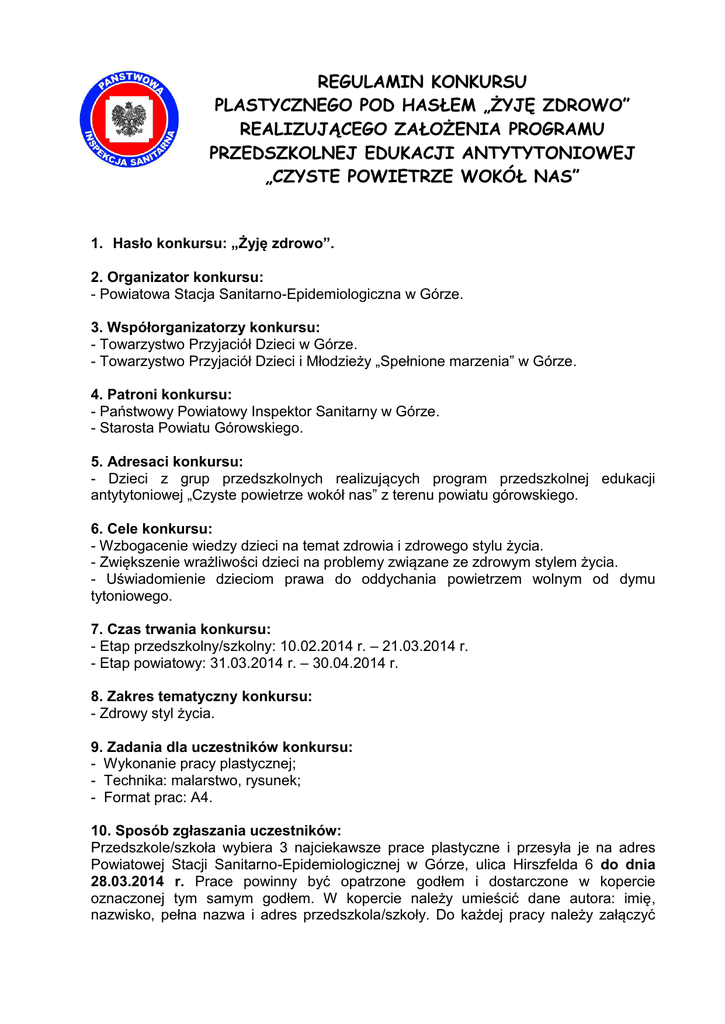 PAŃSTWOWA INSPEKCJA SANITARNA

REGULAMIN KONKURSU PLASTYCZNEGO POD HASŁEM „ŻYJĘ ZDROWO" REALIZUJĄCEGO ZAŁOŻENIA PROGRAMU PRZEDSZKOLNEJ EDUKACJI ANTYTYTONIOWEJ „CZYSTE POWIETRZE WOKÓŁ NAS"

1. Hasło konkursu: „Żyję zdrowo".

2. Organizator konkursu:
- Powiatowa Stacja Sanitarno-Epidemiologiczna w Górze.

3. Współorganizatorzy konkursu:
- Towarzystwo Przyjaciół Dzieci w Górze.
- Towarzystwo Przyjaciół Dzieci i Młodzieży „Spełnione marzenia" w Górze.

4. Patroni konkursu:
- Państwowy Powiatowy Inspektor Sanitarny w Górze.
- Starosta Powiatu Górowskiego.

5. Adresaci konkursu:
- Dzieci z grup przedszkolnych realizujących program przedszkolnej edukacji antytytoniowej „Czyste powietrze wokół nas" z terenu powiatu górowskiego.

6. Cele konkursu:
- Wzbogacenie wiedzy dzieci na temat zdrowia i zdrowego stylu życia.
- Zwiększenie wrażliwości dzieci na problemy związane ze zdrowym stylem życia.
- Uświadomienie dzieciom prawa do oddychania powietrzem wolnym od dymu tytoniowego.

7. Czas trwania konkursu:
- Etap przedszkolny/szkolny: 10.02.2014 r. – 21.03.2014 r.
- Etap powiatowy: 31.03.2014 r. – 30.04.2014 r.

8. Zakres tematyczny konkursu:
- Zdrowy styl życia.

9. Zadania dla uczestników konkursu:
- Wykonanie pracy plastycznej;
- Technika: malarstwo, rysunek;
- Format prac: A4.

10. Sposób zgłaszania uczestników:
Przedszkole/szkoła wybiera 3 najciekawsze prace plastyczne i przesyła je na adres Powiatowej Stacji Sanitarno-Epidemiologicznej w Górze, ulica Hirszfelda 6 do dnia 28.03.2014 r. Prace powinny być opatrzone godłem i dostarczone w kopercie oznaczonej tym samym godłem. W kopercie należy umieścić dane autora: imię, nazwisko, pełna nazwa i adres przedszkola/szkoły. Do każdej pracy należy załączyć